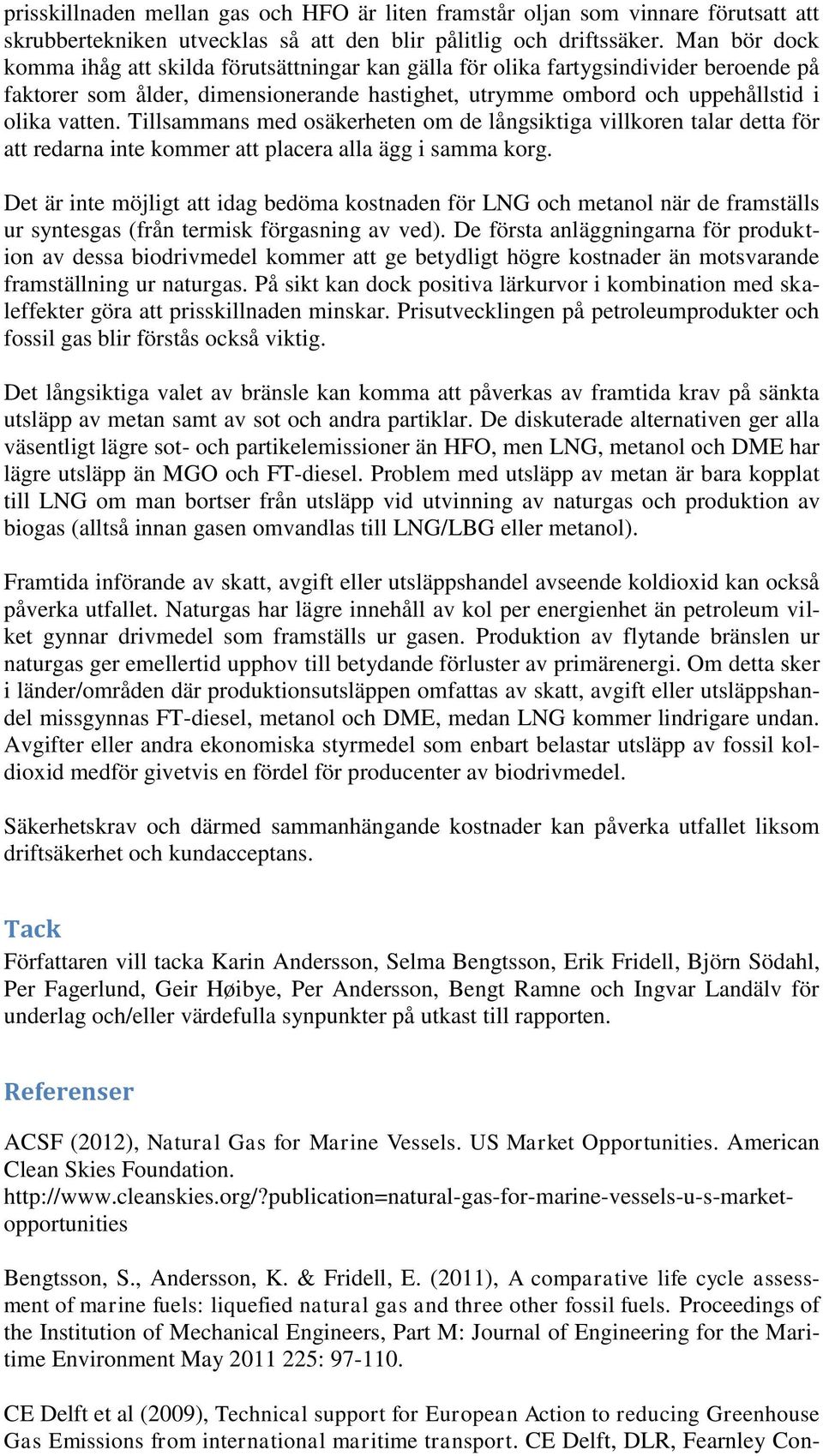 prisskillnaden mellan gas och HFO är liten framstår oljan som vinnare förutsatt att skrubbertekniken utvecklas så att den blir pålitlig och driftssäker. Man bör dock komma ihåg att skilda förutsättningar kan gälla för olika fartygsindivider beroende på faktorer som ålder, dimensionerande hastighet, utrymme ombord och uppehållstid i olika vatten. Tillsammans med osäkerheten om de långsiktiga villkoren talar detta för att redarna inte kommer att placera alla ägg i samma korg.

Det är inte möjligt att idag bedöma kostnaden för LNG och metanol när de framställs ur syntesgas (från termisk förgasning av ved). De första anläggningarna för produktion av dessa biodrivmedel kommer att ge betydligt högre kostnader än motsvarande framställning ur naturgas. På sikt kan dock positiva lärkurvor i kombination med skaleffekter göra att prisskillnaden minskar. Prisutvecklingen på petroleumprodukter och fossil gas blir förstås också viktig.

Det långsiktiga valet av bränsle kan komma att påverkas av framtida krav på sänkta utsläpp av metan samt av sot och andra partiklar. De diskuterade alternativen ger alla väsentligt lägre sot- och partikelemissioner än HFO, men LNG, metanol och DME har lägre utsläpp än MGO och FT-diesel. Problem med utsläpp av metan är bara kopplat till LNG om man bortser från utsläpp vid utvinning av naturgas och produktion av biogas (alltså innan gasen omvandlas till LNG/LBG eller metanol).

Framtida införande av skatt, avgift eller utsläppshandel avseende koldioxid kan också påverka utfallet. Naturgas har lägre innehåll av kol per energienhet än petroleum vilket gynnar drivmedel som framställs ur gasen. Produktion av flytande bränslen ur naturgas ger emellertid upphov till betydande förluster av primärenergi. Om detta sker i länder/områden där produktionsutsläppen omfattas av skatt, avgift eller utsläppshandel missgynnas FT-diesel, metanol och DME, medan LNG kommer lindrigare undan. Avgifter eller andra ekonomiska styrmedel som enbart belastar utsläpp av fossil koldioxid medför givetvis en fördel för producenter av biodrivmedel.

Säkerhetskrav och därmed sammanhängande kostnader kan påverka utfallet liksom driftsäkerhet och kundacceptans.

Tack

Författaren vill tacka Karin Andersson, Selma Bengtsson, Erik Fridell, Björn Södahl, Per Fagerlund, Geir Høibye, Per Andersson, Bengt Ramne och Ingvar Landälv för underlag och/eller värdefulla synpunkter på utkast till rapporten.

Referenser

ACSF (2012), Natural Gas for Marine Vessels. US Market Opportunities. American Clean Skies Foundation. http://www.cleanskies.org/?publication=natural-gas-for-marine-vessels-u-s-market-opportunities

Bengtsson, S., Andersson, K. & Fridell, E. (2011), A comparative life cycle assessment of marine fuels: liquefied natural gas and three other fossil fuels. Proceedings of the Institution of Mechanical Engineers, Part M: Journal of Engineering for the Maritime Environment May 2011 225: 97-110.

CE Delft et al (2009), Technical support for European Action to reducing Greenhouse Gas Emissions from international maritime transport. CE Delft, DLR, Fearnley Con-